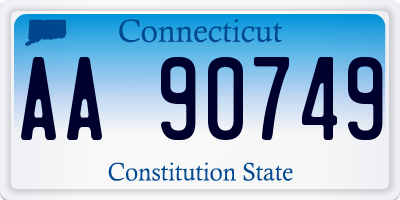 Connecticut

AA 90749

Constitution State